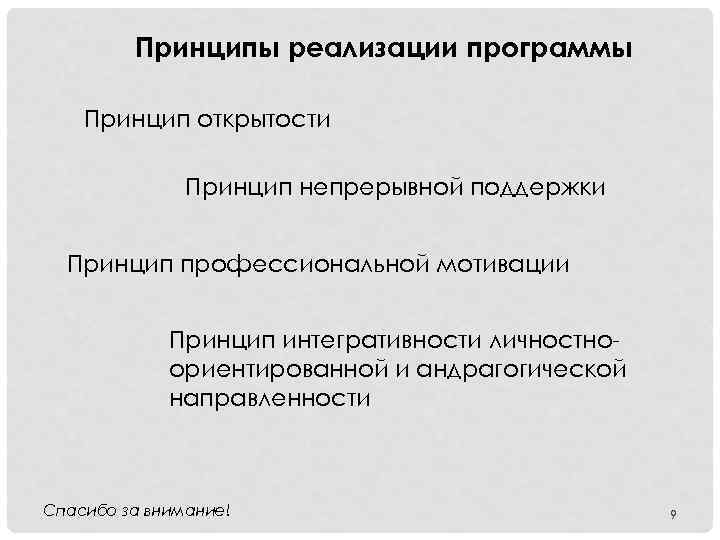 Принципы реализации программы

Принцип открытости

Принцип непрерывной поддержки

Принцип профессиональной мотивации

Принцип интегративности личностно-ориентированной и андрагогической направленности

Спасибо за внимание!

9